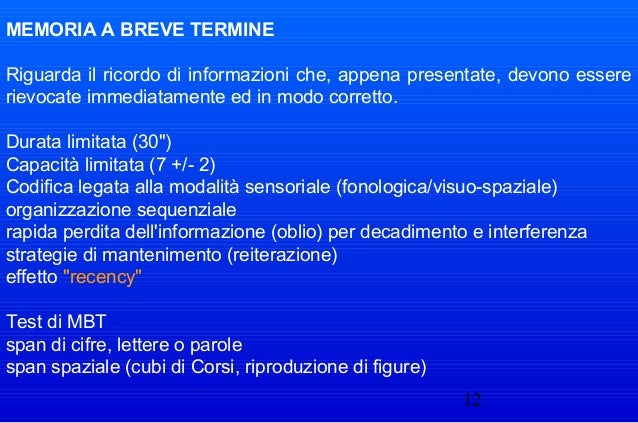 MEMORIA A BREVE TERMINE

Riguarda il ricordo di informazioni che, appena presentate, devono essere rievocate immediatamente ed in modo corretto.

Durata limitata (30")
Capacità limitata (7 +/- 2)
Codifica legata alla modalità sensoriale (fonologica/visuo-spaziale)
organizzazione sequenziale
rapida perdita dell'informazione (oblio) per decadimento e interferenza
strategie di mantenimento (reiterazione)
effetto "recency"

Test di MBT
span di cifre, lettere o parole
span spaziale (cubi di Corsi, riproduzione di figure)

12